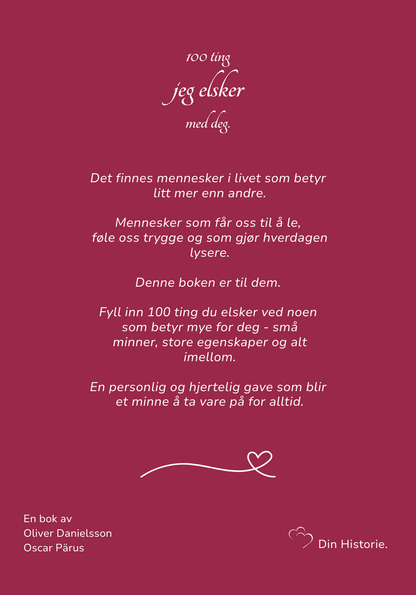 100 ting
jeg elsker
med deg.

Det finnes mennesker i livet som betyr litt mer enn andre.

Mennesker som får oss til å le, føle oss trygge og som gjør hverdagen lysere.

Denne boken er til dem.

Fyll inn 100 ting du elsker ved noen som betyr mye for deg - små minner, store egenskaper og alt imellom.

En personlig og hjertelig gave som blir et minne å ta vare på for alltid.

En bok av
Oliver Danielsson
Oscar Pärus

Din Historie.